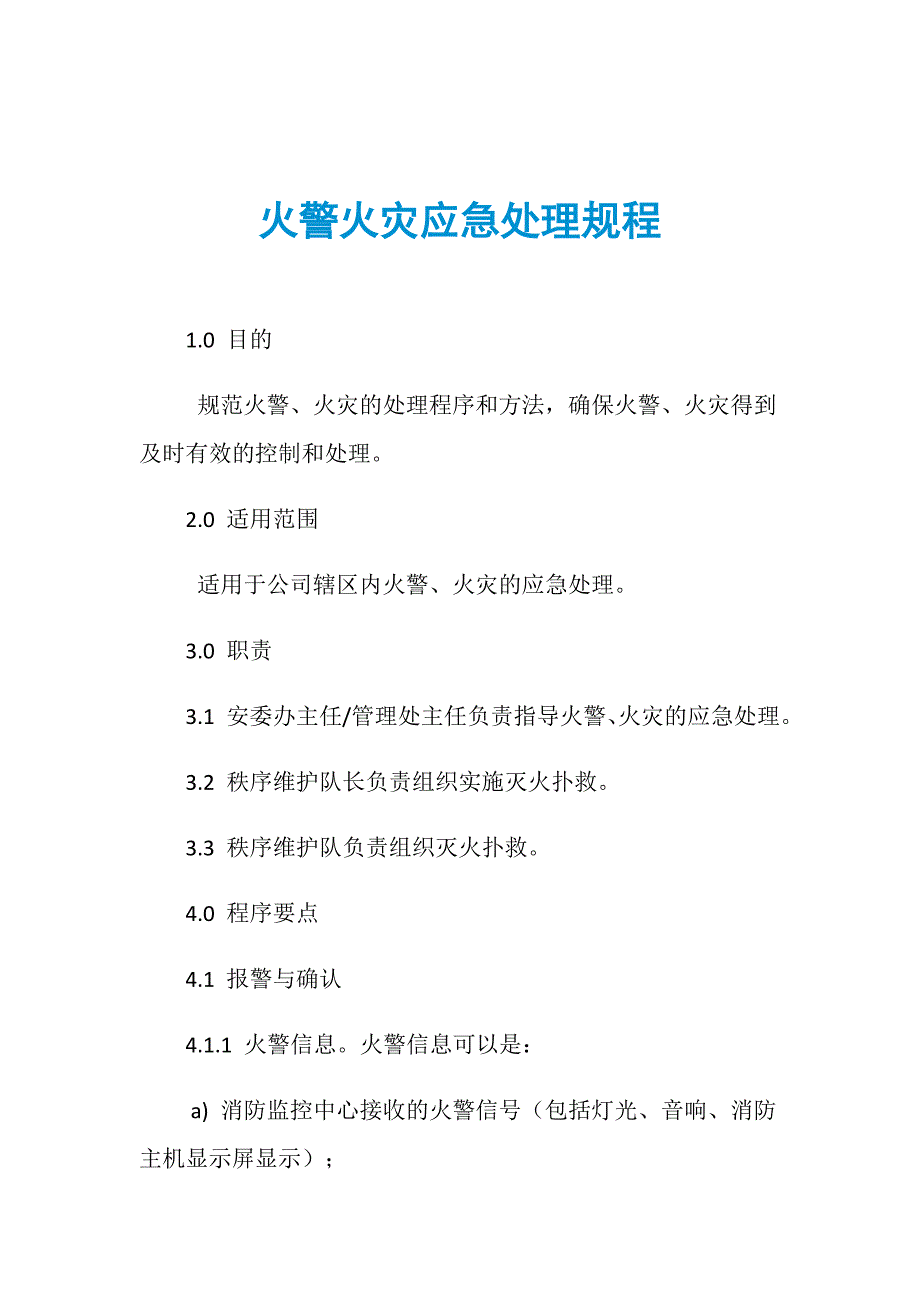 火警火灾应急处理规程

1.0 目的

规范火警、火灾的处理程序和方法，确保火警、火灾得到及时有效的控制和处理。

2.0 适用范围

适用于公司辖区内火警、火灾的应急处理。

3.0 职责

3.1 安委办主任/管理处主任负责指导火警、火灾的应急处理。

3.2 秩序维护队长负责组织实施灭火扑救。

3.3 秩序维护队负责组织灭火扑救。

4.0 程序要点

4.1 报警与确认

4.1.1 火警信息。火警信息可以是：

a) 消防监控中心接收的火警信号（包括灯光、音响、消防主机显示屏显示）；